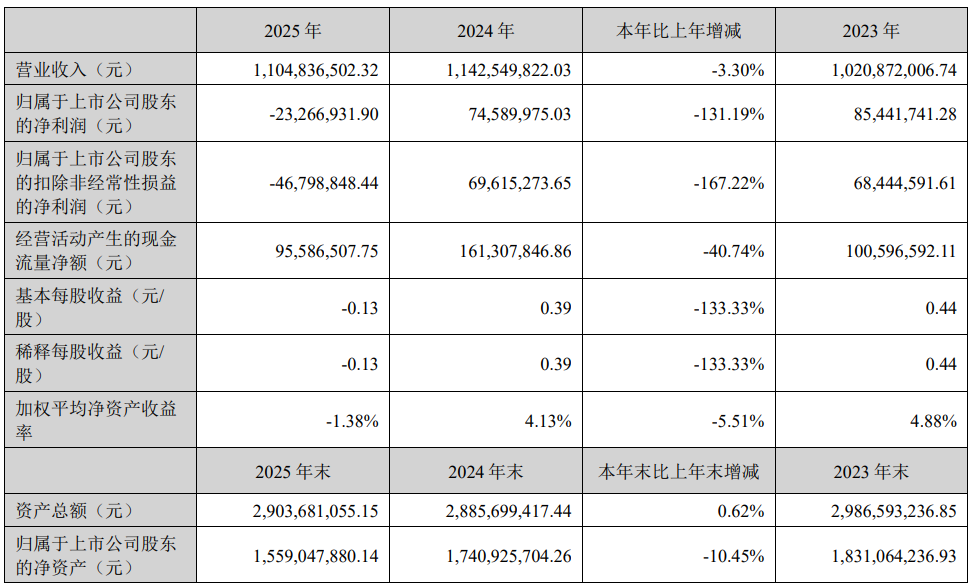 | | 2025 年 | 2024 年 | 本年比上年增减 | 2023 年 |
|---|---|---|---|---|
| 营业收入（元） | 1,104,836,502.32 | 1,142,549,822.03 | -3.30% | 1,020,872,006.74 |
| 归属于上市公司股东的净利润（元） | -23,266,931.90 | 74,589,975.03 | -131.19% | 85,441,741.28 |
| 归属于上市公司股东的扣除非经常性损益的净利润（元） | -46,798,848.44 | 69,615,273.65 | -167.22% | 68,444,591.61 |
| 经营活动产生的现金流量净额（元） | 95,586,507.75 | 161,307,846.86 | -40.74% | 100,596,592.11 |
| 基本每股收益（元/股） | -0.13 | 0.39 | -133.33% | 0.44 |
| 稀释每股收益（元/股） | -0.13 | 0.39 | -133.33% | 0.44 |
| 加权平均净资产收益率 | -1.38% | 4.13% | -5.51% | 4.88% |
| | 2025 年末 | 2024 年末 | 本年末比上年末增减 | 2023 年末 |
| 资产总额（元） | 2,903,681,055.15 | 2,885,699,417.44 | 0.62% | 2,986,593,236.85 |
| 归属于上市公司股东的净资产（元） | 1,559,047,880.14 | 1,740,925,704.26 | -10.45% | 1,831,064,236.93 |